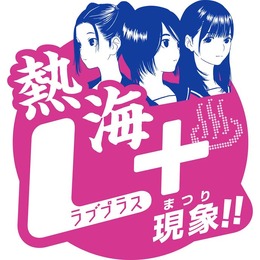 熱海
L+
ラブプラス
まつり
現象!!